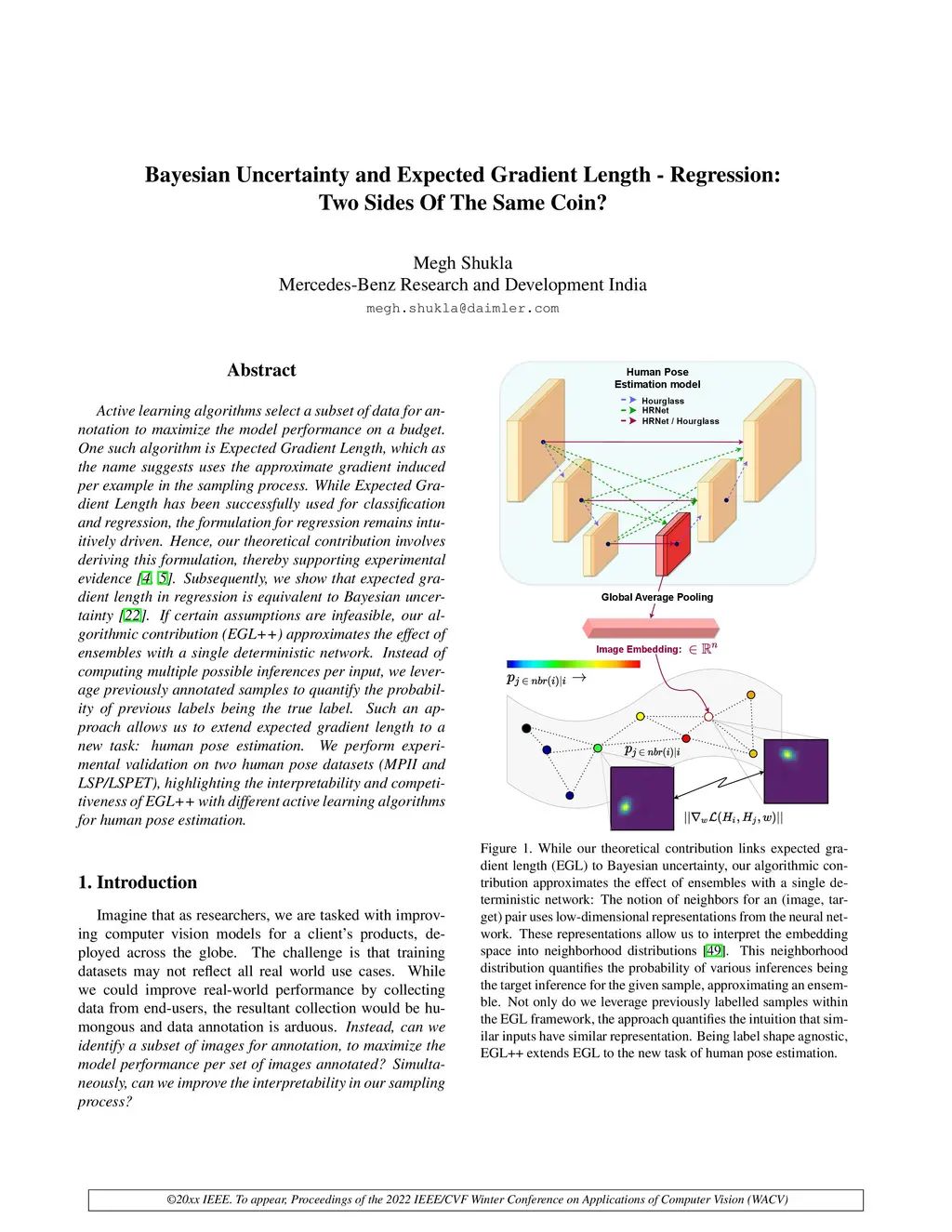 Bayesian Uncertainty and Expected Gradient Length - Regression:
Two Sides Of The Same Coin?

Megh Shukla
Mercedes-Benz Research and Development India
megh.shukla@daimler.com

Abstract

Active learning algorithms select a subset of data for annotation to maximize the model performance on a budget. One such algorithm is Expected Gradient Length, which as the name suggests uses the approximate gradient induced per example in the sampling process. While Expected Gradient Length has been successfully used for classification and regression, the formulation for regression remains intuitively driven. Hence, our theoretical contribution involves deriving this formulation, thereby supporting experimental evidence [4, 5]. Subsequently, we show that expected gradient length in regression is equivalent to Bayesian uncertainty [22]. If certain assumptions are infeasible, our algorithmic contribution (EGL++) approximates the effect of ensembles with a single deterministic network. Instead of computing multiple possible inferences per input, we leverage previously annotated samples to quantify the probability of previous labels being the true label. Such an approach allows us to extend expected gradient length to a new task: human pose estimation. We perform experimental validation on two human pose datasets (MPII and LSP/LSPET), highlighting the interpretability and competitiveness of EGL++ with different active learning algorithms for human pose estimation.

1. Introduction

Imagine that as researchers, we are tasked with improving computer vision models for a client's products, deployed across the globe. The challenge is that training datasets may not reflect all real world use cases. While we could improve real-world performance by collecting data from end-users, the resultant collection would be humongous and data annotation is arduous. Instead, can we identify a subset of images for annotation, to maximize the model performance per set of images annotated? Simultaneously, can we improve the interpretability in our sampling process?

Human Pose
Estimation model
Hourglass
HRNet
HRNet / Hourglass

Global Average Pooling

Image Embedding: $\in \mathbb{R}^n$

$p_{j \in nbr(i)|i} \rightarrow$

$p_{j \in nbr(i)|i}$

$||\nabla_w \mathcal{L}(H_i, H_j, w)||$

Figure 1. While our theoretical contribution links expected gradient length (EGL) to Bayesian uncertainty, our algorithmic contribution approximates the effect of ensembles with a single deterministic network: The notion of neighbors for an (image, target) pair uses low-dimensional representations from the neural network. These representations allow us to interpret the embedding space into neighborhood distributions [49]. This neighborhood distribution quantifies the probability of various inferences being the target inference for the given sample, approximating an ensemble. Not only do we leverage previously labelled samples within the EGL framework, the approach quantifies the intuition that similar inputs have similar representation. Being label shape agnostic, EGL++ extends EGL to the new task of human pose estimation.

©20xx IEEE. To appear, Proceedings of the 2022 IEEE/CVF Winter Conference on Applications of Computer Vision (WACV)